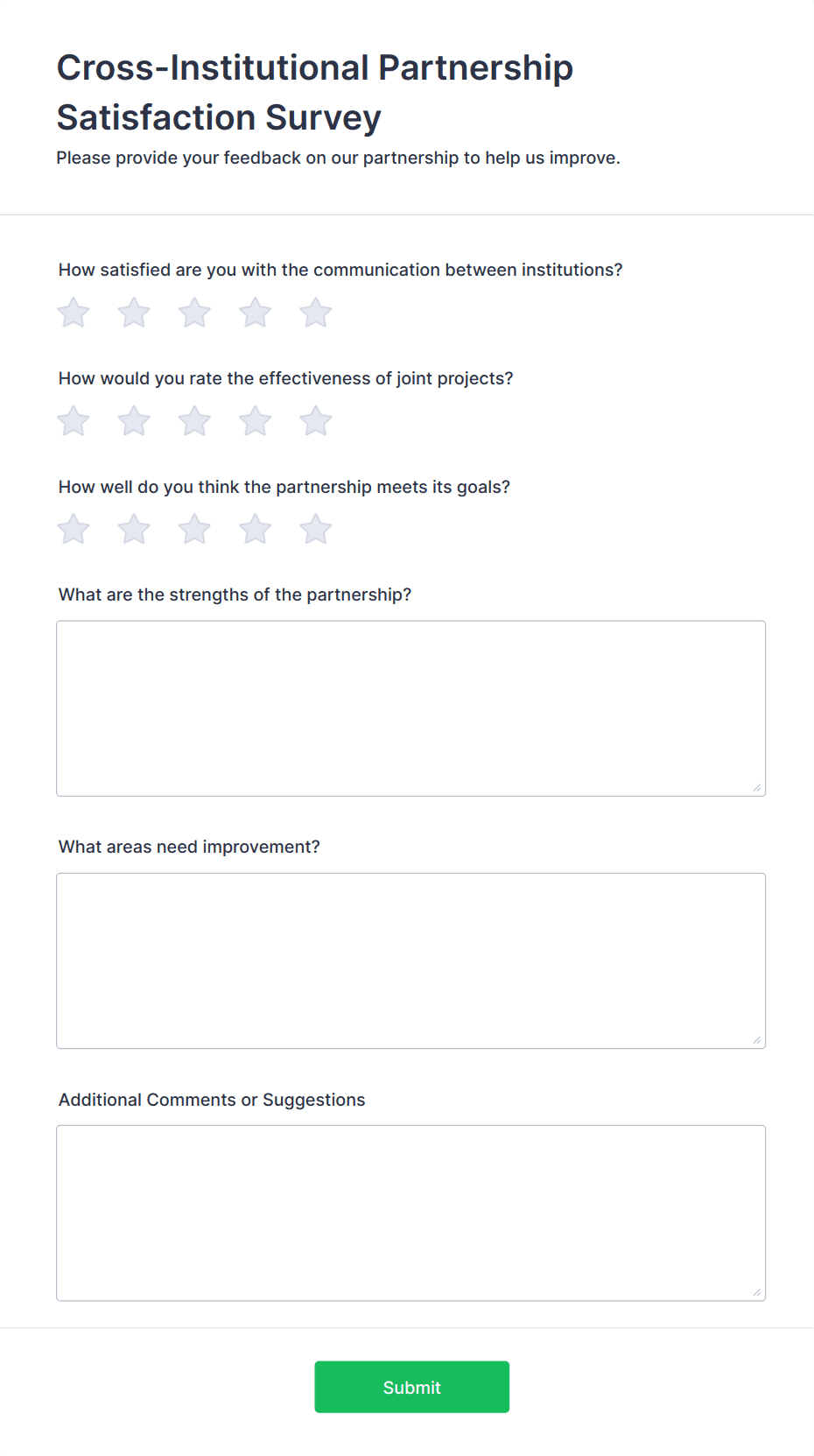 Cross-Institutional Partnership Satisfaction Survey

Please provide your feedback on our partnership to help us improve.

How satisfied are you with the communication between institutions?

How would you rate the effectiveness of joint projects?

How well do you think the partnership meets its goals?

What are the strengths of the partnership?

What areas need improvement?

Additional Comments or Suggestions

Submit